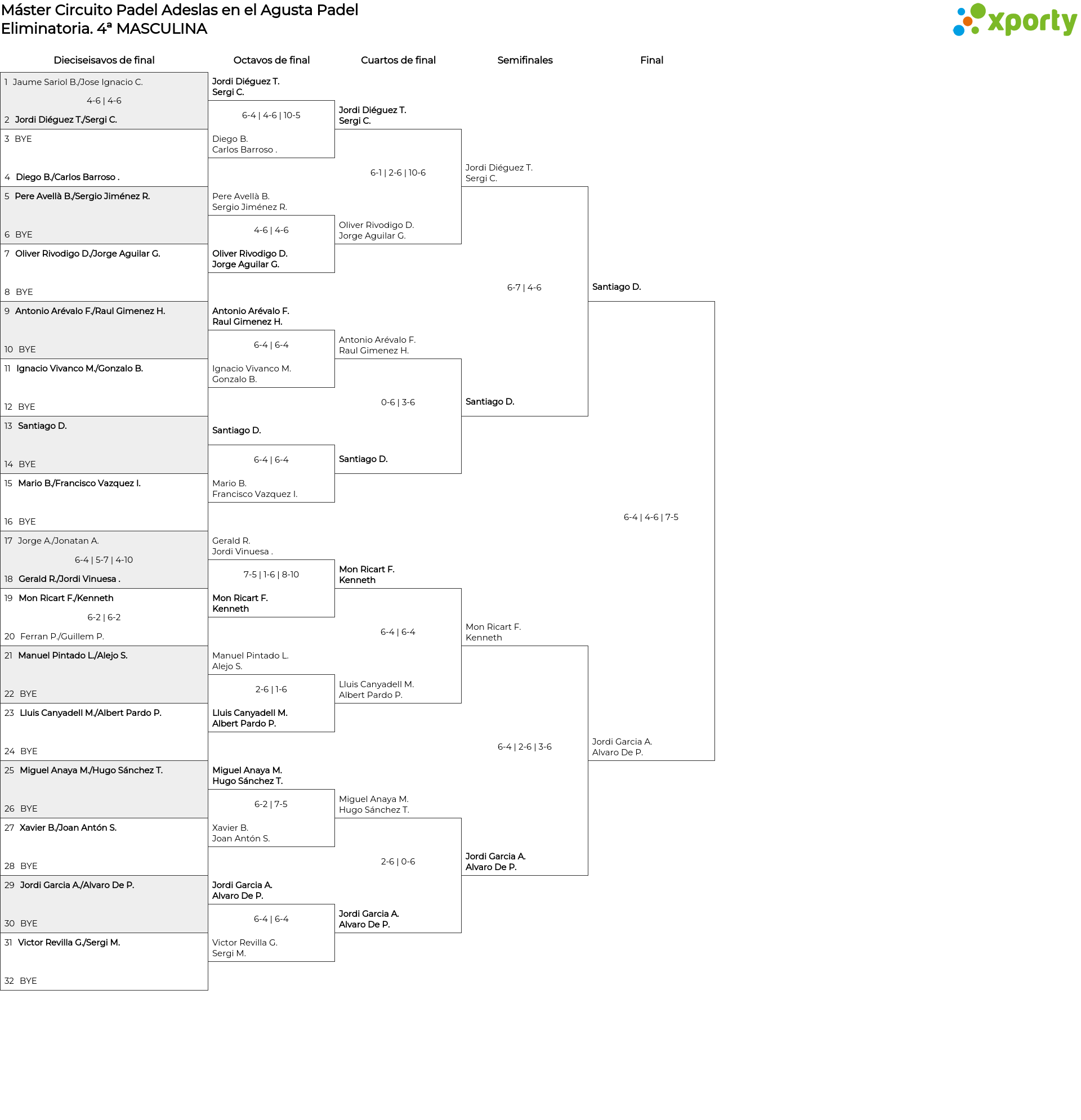 Máster Circuito Padel Adeslas en el Agusta Padel
Eliminatoria. 4ª MASCULINA

xporty

Dieciseisavos de final

1 Jaume Sariol B./Jose Ignacio C.
4-6 | 4-6
2 Jordi Diéguez T./Sergi C.
3 BYE
4 Diego B./Carlos Barroso .
5 Pere Avellà B./Sergio Jiménez R.
6 BYE
7 Oliver Rivodigo D./Jorge Aguilar G.
8 BYE
9 Antonio Arévalo F./Raul Gimenez H.
10 BYE
11 Ignacio Vivanco M./Gonzalo B.
12 BYE
13 Santiago D.
14 BYE
15 Mario B./Francisco Vazquez I.
16 BYE
17 Jorge A./Jonatan A.
6-4 | 5-7 | 4-10
18 Gerald R./Jordi Vinuesa .
19 Mon Ricart F./Kenneth
6-2 | 6-2
20 Ferran P./Guillem P.
21 Manuel Pintado L./Alejo S.
22 BYE
23 Lluis Canyadell M./Albert Pardo P.
24 BYE
25 Miguel Anaya M./Hugo Sánchez T.
26 BYE
27 Xavier B./Joan Antón S.
28 BYE
29 Jordi Garcia A./Alvaro De P.
30 BYE
31 Victor Revilla G./Sergi M.
32 BYE

Octavos de final

Jordi Diéguez T.
Sergi C.
6-4 | 4-6 | 10-5
Diego B.
Carlos Barroso .
Pere Avellà B.
Sergio Jiménez R.
4-6 | 4-6
Oliver Rivodigo D.
Jorge Aguilar G.
Antonio Arévalo F.
Raul Gimenez H.
6-4 | 6-4
Ignacio Vivanco M.
Gonzalo B.
Santiago D.
6-4 | 6-4
Mario B.
Francisco Vazquez I.
Gerald R.
Jordi Vinuesa .
7-5 | 1-6 | 8-10
Mon Ricart F.
Kenneth
Manuel Pintado L.
Alejo S.
2-6 | 1-6
Lluis Canyadell M.
Albert Pardo P.
Miguel Anaya M.
Hugo Sánchez T.
6-2 | 7-5
Xavier B.
Joan Antón S.
Jordi Garcia A.
Alvaro De P.
6-4 | 6-4
Victor Revilla G.
Sergi M.

Cuartos de final

Jordi Diéguez T.
Sergi C.
6-1 | 2-6 | 10-6
Oliver Rivodigo D.
Jorge Aguilar G.
Antonio Arévalo F.
Raul Gimenez H.
0-6 | 3-6
Santiago D.
Mon Ricart F.
Kenneth
6-4 | 6-4
Lluis Canyadell M.
Albert Pardo P.
Miguel Anaya M.
Hugo Sánchez T.
2-6 | 0-6
Jordi Garcia A.
Alvaro De P.

Semifinales

Jordi Diéguez T.
Sergi C.
6-7 | 4-6
Santiago D.
Mon Ricart F.
Kenneth
6-4 | 2-6 | 3-6
Jordi Garcia A.
Alvaro De P.

Final

Santiago D.
6-4 | 4-6 | 7-5
Jordi Garcia A.
Alvaro De P.